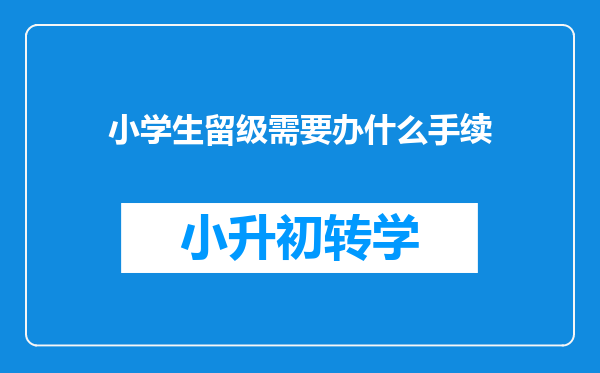 小学生留级需要办什么手续

小升初转学